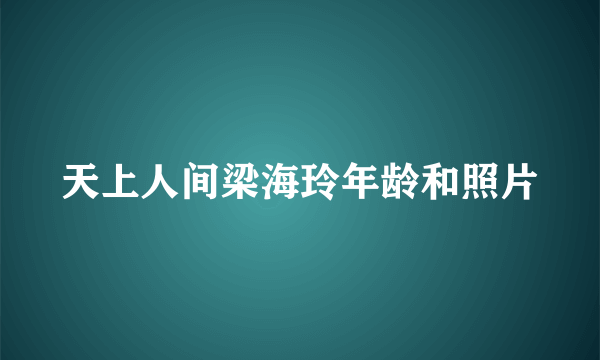 天上人间梁海玲年龄和照片